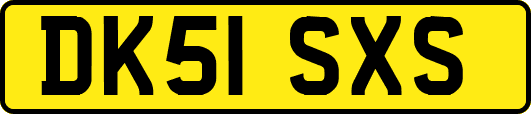 DK51 SXS